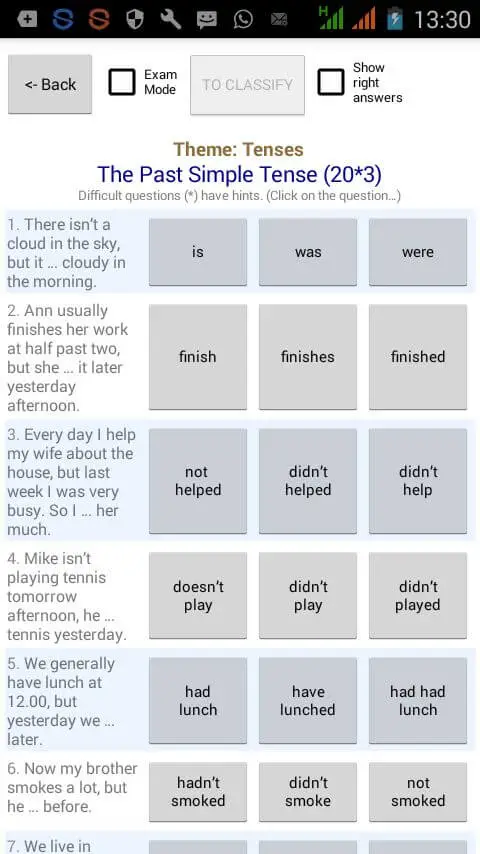 13:30

<- Back

Exam Mode

TO CLASSIFY

Show right answers

Theme: Tenses

The Past Simple Tense (20*3)

Difficult questions (*) have hints. (Click on the question...)

| | | | |
|---|---|---|---|
| 1. There isn't a cloud in the sky, but it ... cloudy in the morning. | is | was | were |
| 2. Ann usually finishes her work at half past two, but she ... it later yesterday afternoon. | finish | finishes | finished |
| 3. Every day I help my wife about the house, but last week I was very busy. So I ... her much. | not helped | didn't helped | didn't help |
| 4. Mike isn't playing tennis tomorrow afternoon, he ... tennis yesterday. | doesn't play | didn't play | didn't played |
| 5. We generally have lunch at 12.00, but yesterday we ... later. | had lunch | have lunched | had had lunch |
| 6. Now my brother smokes a lot, but he ... before. | hadn't smoked | didn't smoke | not smoked |

7. We live in